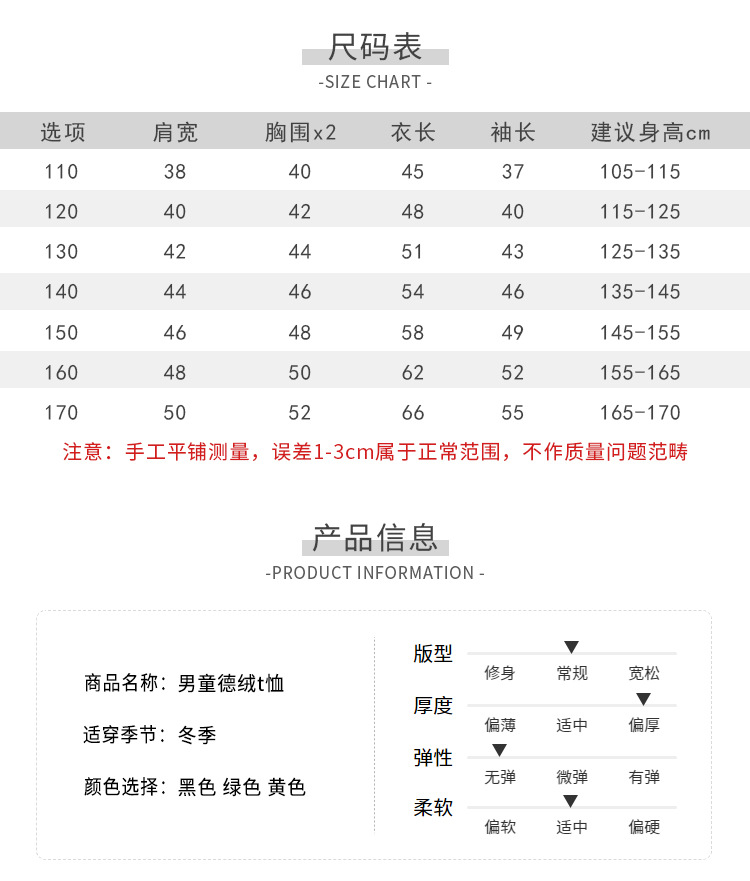 尺码表
-SIZE CHART -

| 选项 | 肩宽 | 胸围x2 | 衣长 | 袖长 | 建议身高cm |
|---|---|---|---|---|---|
| 110 | 38 | 40 | 45 | 37 | 105-115 |
| 120 | 40 | 42 | 48 | 40 | 115-125 |
| 130 | 42 | 44 | 51 | 43 | 125-135 |
| 140 | 44 | 46 | 54 | 46 | 135-145 |
| 150 | 46 | 48 | 58 | 49 | 145-155 |
| 160 | 48 | 50 | 62 | 52 | 155-165 |
| 170 | 50 | 52 | 66 | 55 | 165-170 |

注意：手工平铺测量，误差1-3cm属于正常范围，不作质量问题范畴

产品信息
-PRODUCT INFORMATION -

商品名称：男童德绒t恤

适穿季节：冬季

颜色选择：黑色 绿色 黄色

版型
修身 常规 宽松

厚度
偏薄 适中 偏厚

弹性
无弹 微弹 有弹

柔软
偏软 适中 偏硬